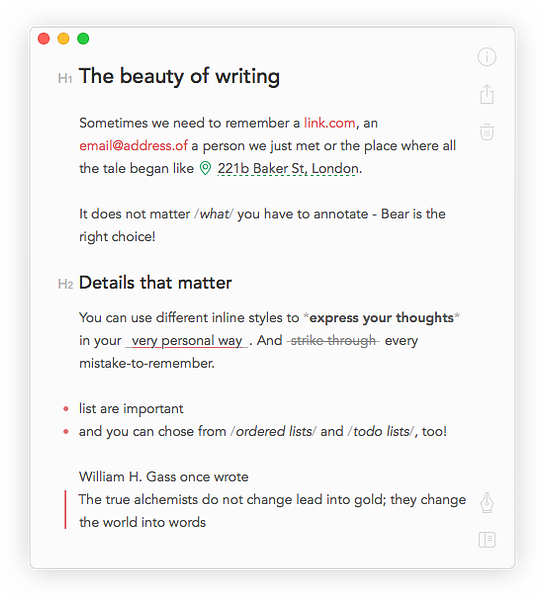 H1 The beauty of writing

Sometimes we need to remember a link.com, an email@address.of a person we just met or the place where all the tale began like 221b Baker St, London.

It does not matter /what/ you have to annotate - Bear is the right choice!

H2 Details that matter

You can use different inline styles to *express your thoughts* in your _very personal way_. And -strike through- every mistake-to-remember.

• list are important
• and you can chose from /ordered lists/ and /todo lists/, too!

William H. Gass once wrote
The true alchemists do not change lead into gold; they change the world into words